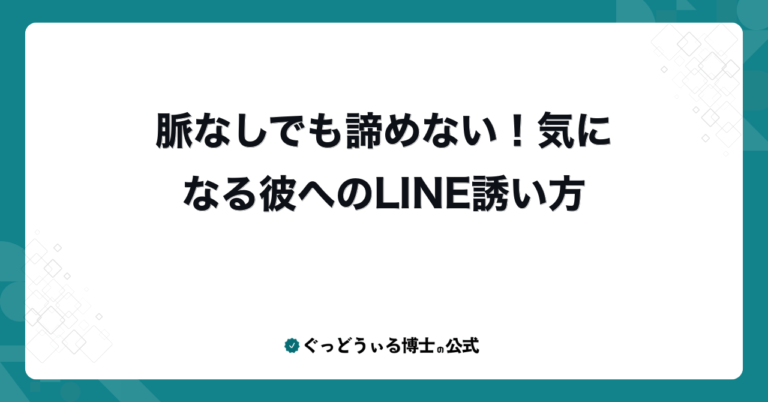 脈なしでも諦めない！気になる彼へのLINE誘い方

ぐっどうぃる博士の公式